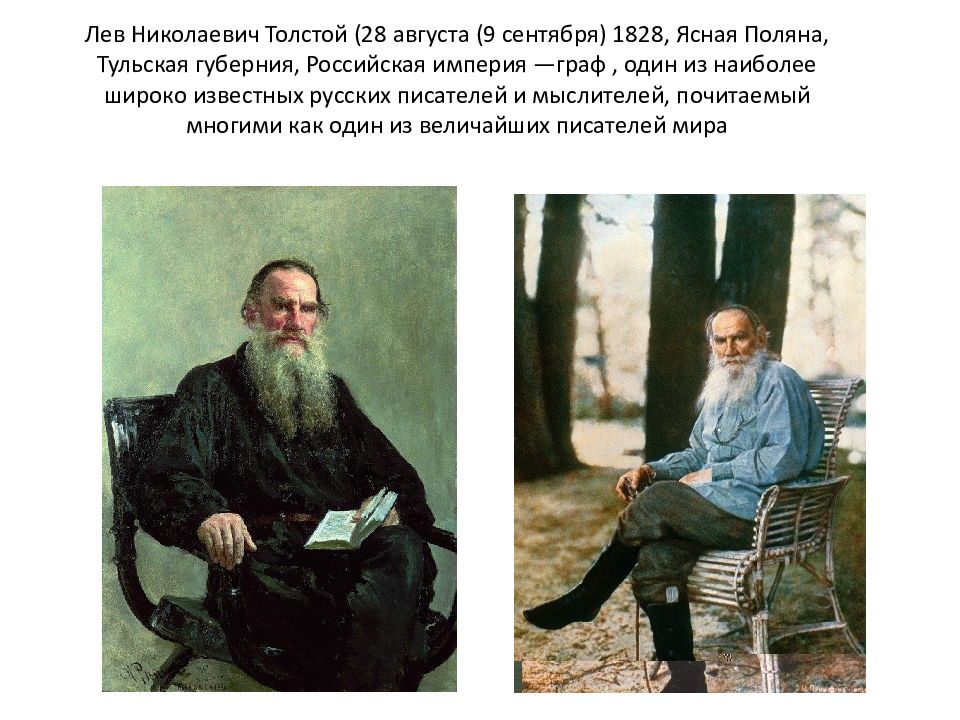 Лев Николаевич Толстой (28 августа (9 сентября) 1828, Ясная Поляна, Тульская губерния, Российская империя —граф , один из наиболее широко известных русских писателей и мыслителей, почитаемый многими как один из величайших писателей мира